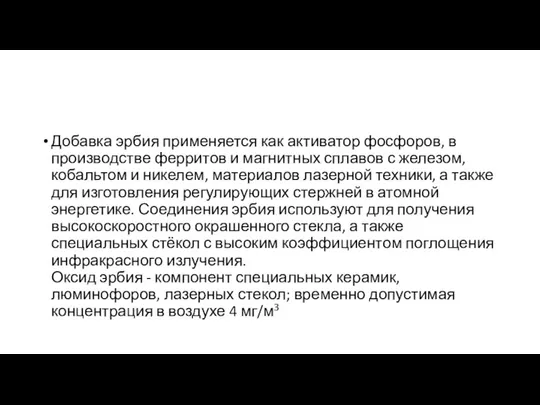 • Добавка эрбия применяется как активатор фосфоров, в производстве ферритов и магнитных сплавов с железом, кобальтом и никелем, материалов лазерной техники, а также для изготовления регулирующих стержней в атомной энергетике. Соединения эрбия используют для получения высокоскоростного окрашенного стекла, а также специальных стёкол с высоким коэффициентом поглощения инфракрасного излучения.
Оксид эрбия - компонент специальных керамик, люминофоров, лазерных стекол; временно допустимая концентрация в воздухе 4 мг/м$^3$